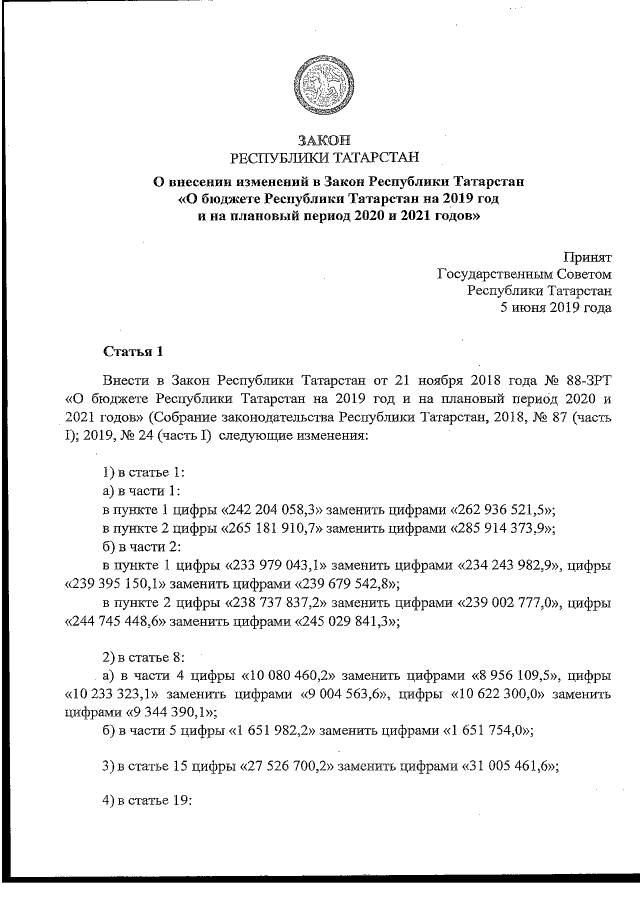 ЗАКОН
РЕСПУБЛИКИ ТАТАРСТАН

О внесении изменений в Закон Республики Татарстан «О бюджете Республики Татарстан на 2019 год и на плановый период 2020 и 2021 годов»

Принят
Государственным Советом
Республики Татарстан
5 июня 2019 года

Статья 1

Внести в Закон Республики Татарстан от 21 ноября 2018 года № 88-ЗРТ «О бюджете Республики Татарстан на 2019 год и на плановый период 2020 и 2021 годов» (Собрание законодательства Республики Татарстан, 2018, № 87 (часть I); 2019, № 24 (часть I) следующие изменения:

1) в статье 1:
а) в части 1:
в пункте 1 цифры «242 204 058,3» заменить цифрами «262 936 521,5»;
в пункте 2 цифры «265 181 910,7» заменить цифрами «285 914 373,9»;
б) в части 2:
в пункте 1 цифры «233 979 043,1» заменить цифрами «234 243 982,9», цифры «239 395 150,1» заменить цифрами «239 679 542,8»;
в пункте 2 цифры «238 737 837,2» заменить цифрами «239 002 777,0», цифры «244 745 448,6» заменить цифрами «245 029 841,3»;

2) в статье 8:
а) в части 4 цифры «10 080 460,2» заменить цифрами «8 956 109,5», цифры «10 233 323,1» заменить цифрами «9 004 563,6», цифры «10 622 300,0» заменить цифрами «9 344 390,1»;
б) в части 5 цифры «1 651 982,2» заменить цифрами «1 651 754,0»;

3) в статье 15 цифры «27 526 700,2» заменить цифрами «31 005 461,6»;

4) в статье 19: